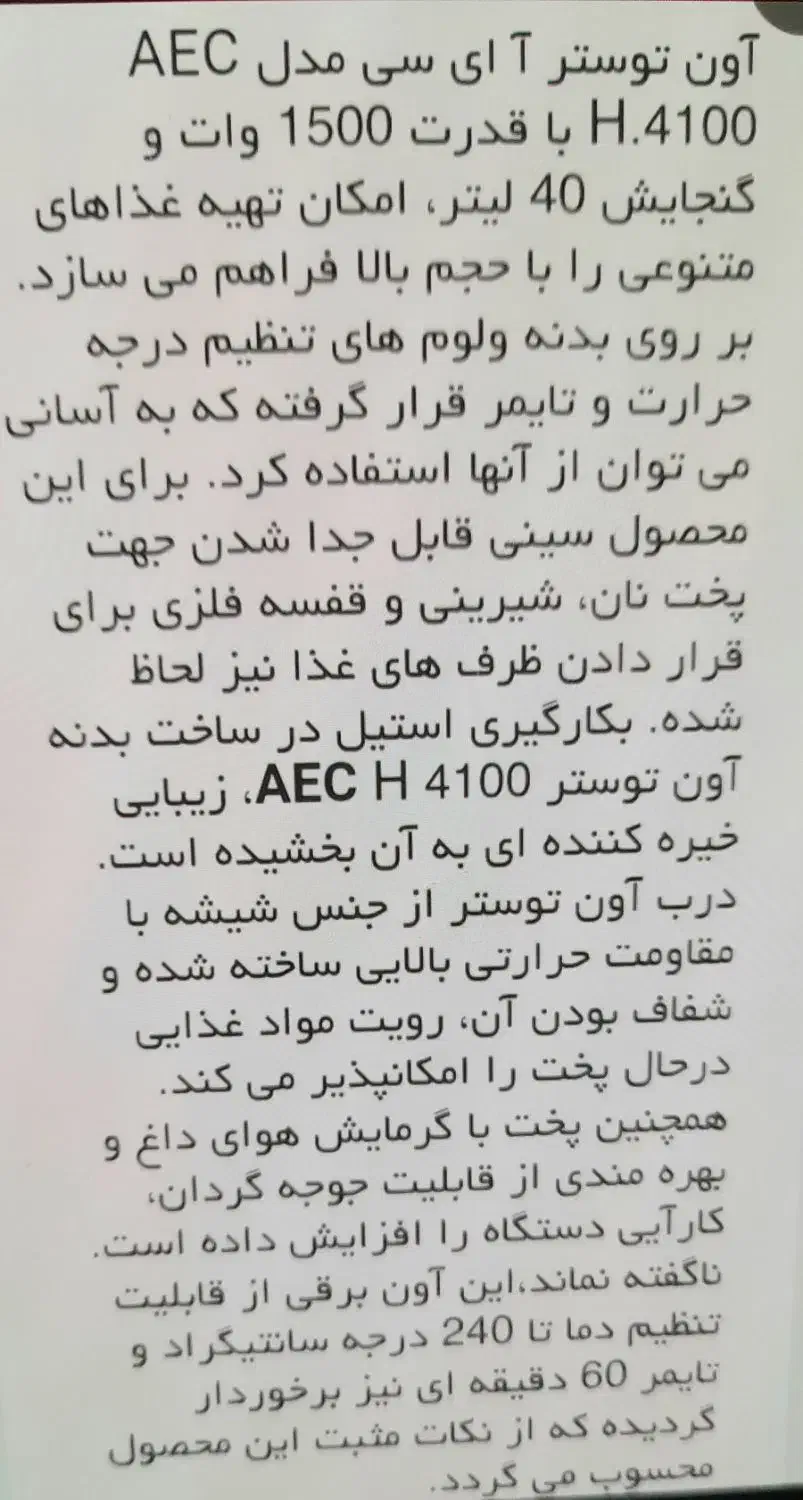 آون توستر آ ای سی مدل AEC H.4100 با قدرت 1500 وات و گنجایش 40 لیتر، امکان تهیه غذاهای متنوعی را با حجم بالا فراهم می سازد. بر روی بدنه ولوم های تنظیم درجه حرارت و تایمر قرار گرفته که به آسانی می توان از آنها استفاده کرد. برای این محصول سینی قابل جدا شدن جهت پخت نان، شیرینی و قفسه فلزی برای قرار دادن ظرف های غذا نیز لحاظ شده. بکارگیری استیل در ساخت بدنه آون توستر AEC H 4100، زیبایی خیره کننده ای به آن بخشیده است. درب آون توستر از جنس شیشه با مقاومت حرارتی بالایی ساخته شده و شفاف بودن آن، رویت مواد غذایی درحال پخت را امکانپذیر می کند. همچنین پخت با گرمایش هوای داغ و بهره مندی از قابلیت جوجه گردان، کارآیی دستگاه را افزایش داده است. ناگفته نماند،این آون برقی از قابلیت تنظیم دما تا 240 درجه سانتیگراد و تایمر 60 دقیقه ای نیز برخوردار گردیده که از نکات مثبت این محصول محسوب می گردد.